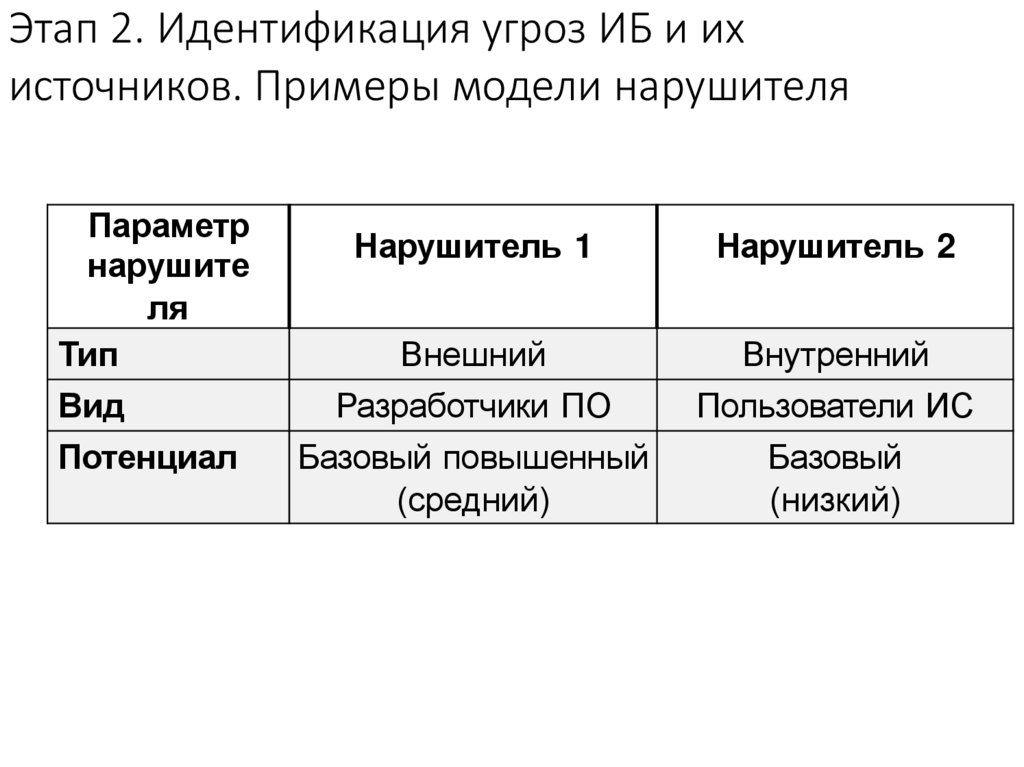 Этап 2. Идентификация угроз ИБ и их источников. Примеры модели нарушителя

| Параметр нарушителя | Нарушитель 1 | Нарушитель 2 |
|---|---|---|
| Тип | Внешний | Внутренний |
| Вид | Разработчики ПО | Пользователи ИС |
| Потенциал | Базовый повышенный (средний) | Базовый (низкий) |